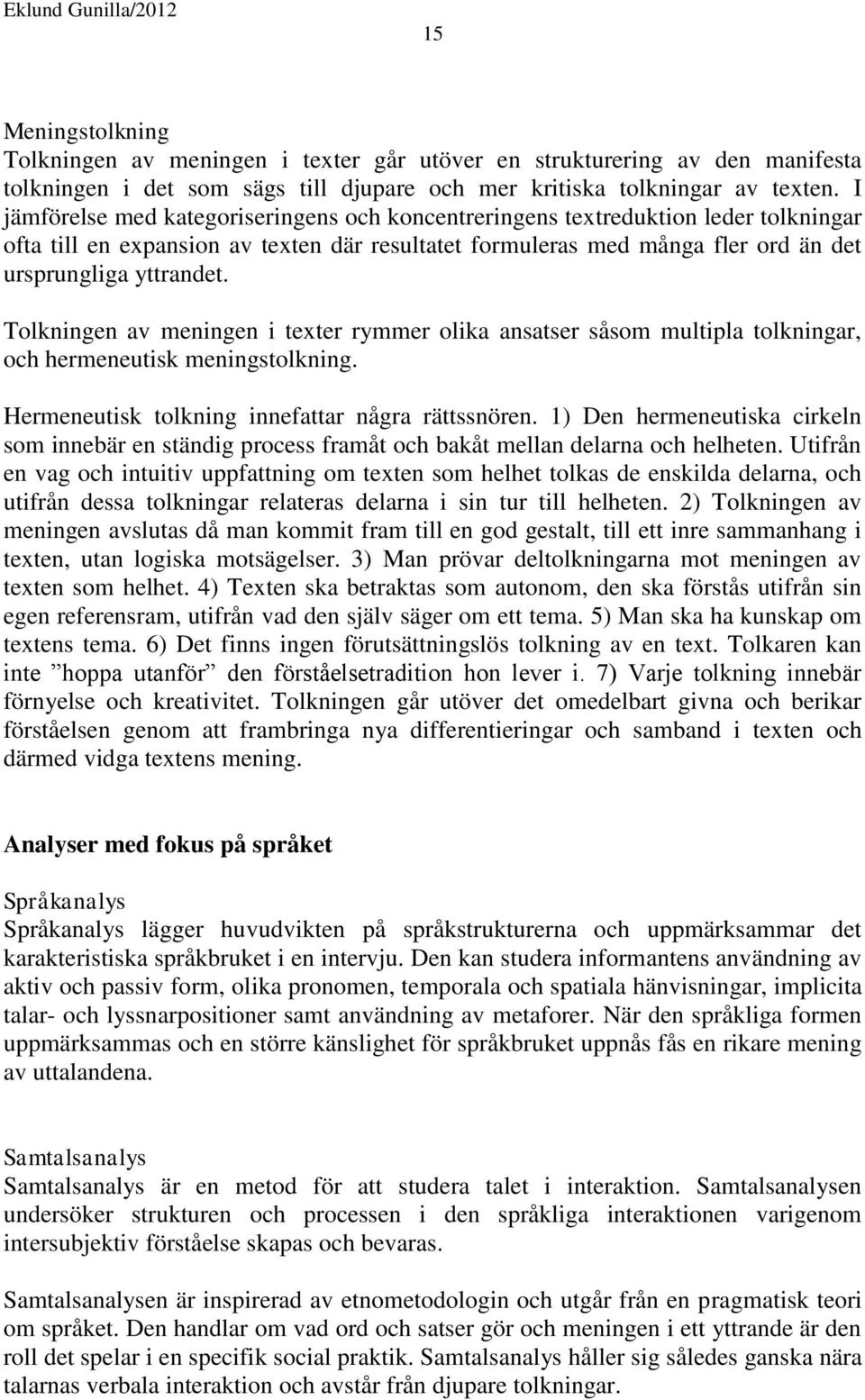 Eklund Gunilla/2012

15

Meningstolkning
Tolkningen av meningen i texter går utöver en strukturering av den manifesta tolkningen i det som sägs till djupare och mer kritiska tolkningar av texten. I jämförelse med kategoriseringens och koncentreringens textreduktion leder tolkningar ofta till en expansion av texten där resultatet formuleras med många fler ord än det ursprungliga yttrandet.

Tolkningen av meningen i texter rymmer olika ansatser såsom multipla tolkningar, och hermeneutisk meningstolkning.

Hermeneutisk tolkning innefattar några rättssnören. 1) Den hermeneutiska cirkeln som innebär en ständig process framåt och bakåt mellan delarna och helheten. Utifrån en vag och intuitiv uppfattning om texten som helhet tolkas de enskilda delarna, och utifrån dessa tolkningar relateras delarna i sin tur till helheten. 2) Tolkningen av meningen avslutas då man kommit fram till en god gestalt, till ett inre sammanhang i texten, utan logiska motsägelser. 3) Man prövar deltolkningarna mot meningen av texten som helhet. 4) Texten ska betraktas som autonom, den ska förstås utifrån sin egen referensram, utifrån vad den själv säger om ett tema. 5) Man ska ha kunskap om textens tema. 6) Det finns ingen förutsättningslös tolkning av en text. Tolkaren kan inte ”hoppa utanför” den förståelsetradition hon lever i. 7) Varje tolkning innebär förnyelse och kreativitet. Tolkningen går utöver det omedelbart givna och berikar förståelsen genom att frambringa nya differentieringar och samband i texten och därmed vidga textens mening.

Analyser med fokus på språket

Språkanalys
Språkanalys lägger huvudvikten på språkstrukturerna och uppmärksammar det karakteristiska språkbruket i en intervju. Den kan studera informantens användning av aktiv och passiv form, olika pronomen, temporala och spatiala hänvisningar, implicita talar- och lyssnarpositioner samt användning av metaforer. När den språkliga formen uppmärksammas och en större känslighet för språkbruket uppnås fås en rikare mening av uttalandena.

Samtalsanalys
Samtalsanalys är en metod för att studera talet i interaktion. Samtalsanalysen undersöker strukturen och processen i den språkliga interaktionen varigenom intersubjektiv förståelse skapas och bevaras.

Samtalsanalysen är inspirerad av etnometodologin och utgår från en pragmatisk teori om språket. Den handlar om vad ord och satser gör och meningen i ett yttrande är den roll det spelar i en specifik social praktik. Samtalsanalys håller sig således ganska nära talarnas verbala interaktion och avstår från djupare tolkningar.